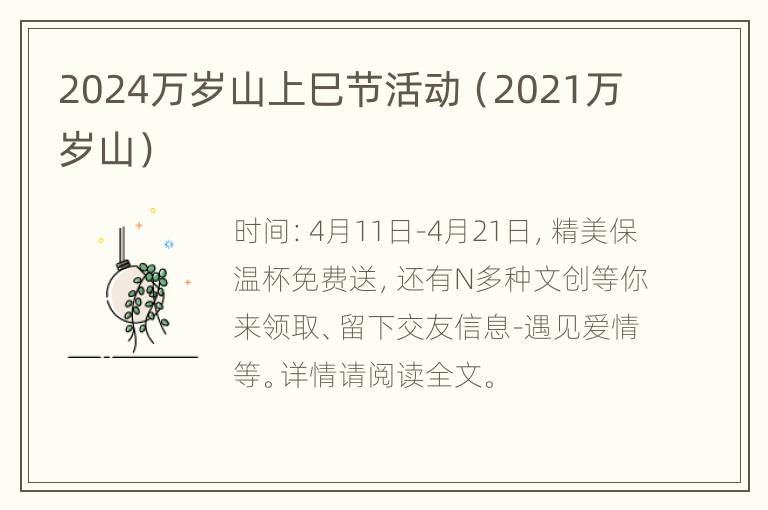 2024万岁山上巳节活动（2021万岁山）

时间: 4月11日-4月21日, 精美保温杯免费送, 还有N多种文创等你来领取、留下交友信息-遇见爱情等。详情请阅读全文。